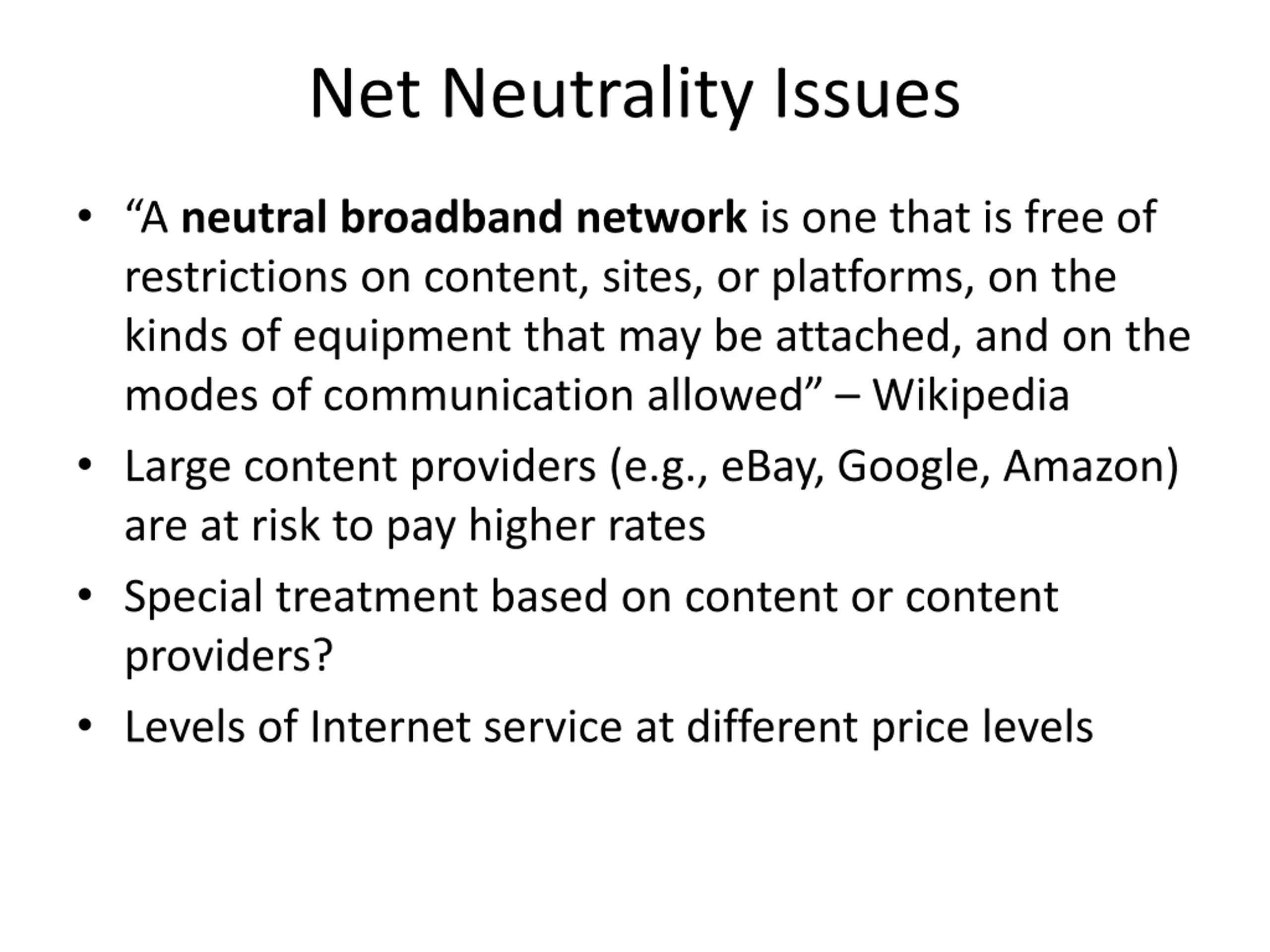 Net Neutrality Issues

• "A neutral broadband network is one that is free of restrictions on content, sites, or platforms, on the kinds of equipment that may be attached, and on the modes of communication allowed" – Wikipedia
• Large content providers (e.g., eBay, Google, Amazon) are at risk to pay higher rates
• Special treatment based on content or content providers?
• Levels of Internet service at different price levels